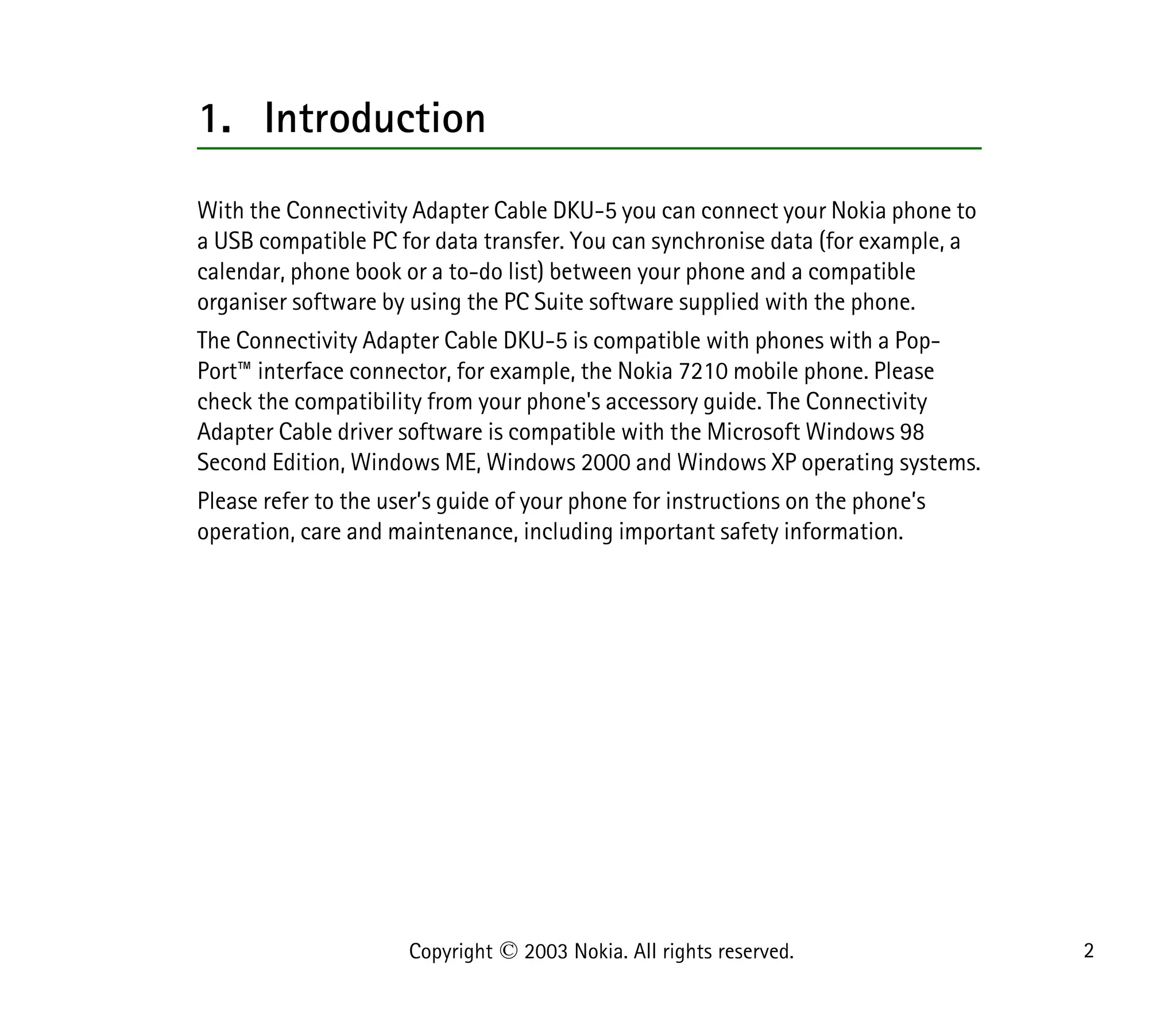 1. Introduction

With the Connectivity Adapter Cable DKU-5 you can connect your Nokia phone to a USB compatible PC for data transfer. You can synchronise data (for example, a calendar, phone book or a to-do list) between your phone and a compatible organiser software by using the PC Suite software supplied with the phone.

The Connectivity Adapter Cable DKU-5 is compatible with phones with a Pop-Port™ interface connector, for example, the Nokia 7210 mobile phone. Please check the compatibility from your phone's accessory guide. The Connectivity Adapter Cable driver software is compatible with the Microsoft Windows 98 Second Edition, Windows ME, Windows 2000 and Windows XP operating systems.

Please refer to the user's guide of your phone for instructions on the phone's operation, care and maintenance, including important safety information.

Copyright © 2003 Nokia. All rights reserved.

2